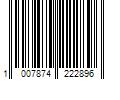 1 007874 222896